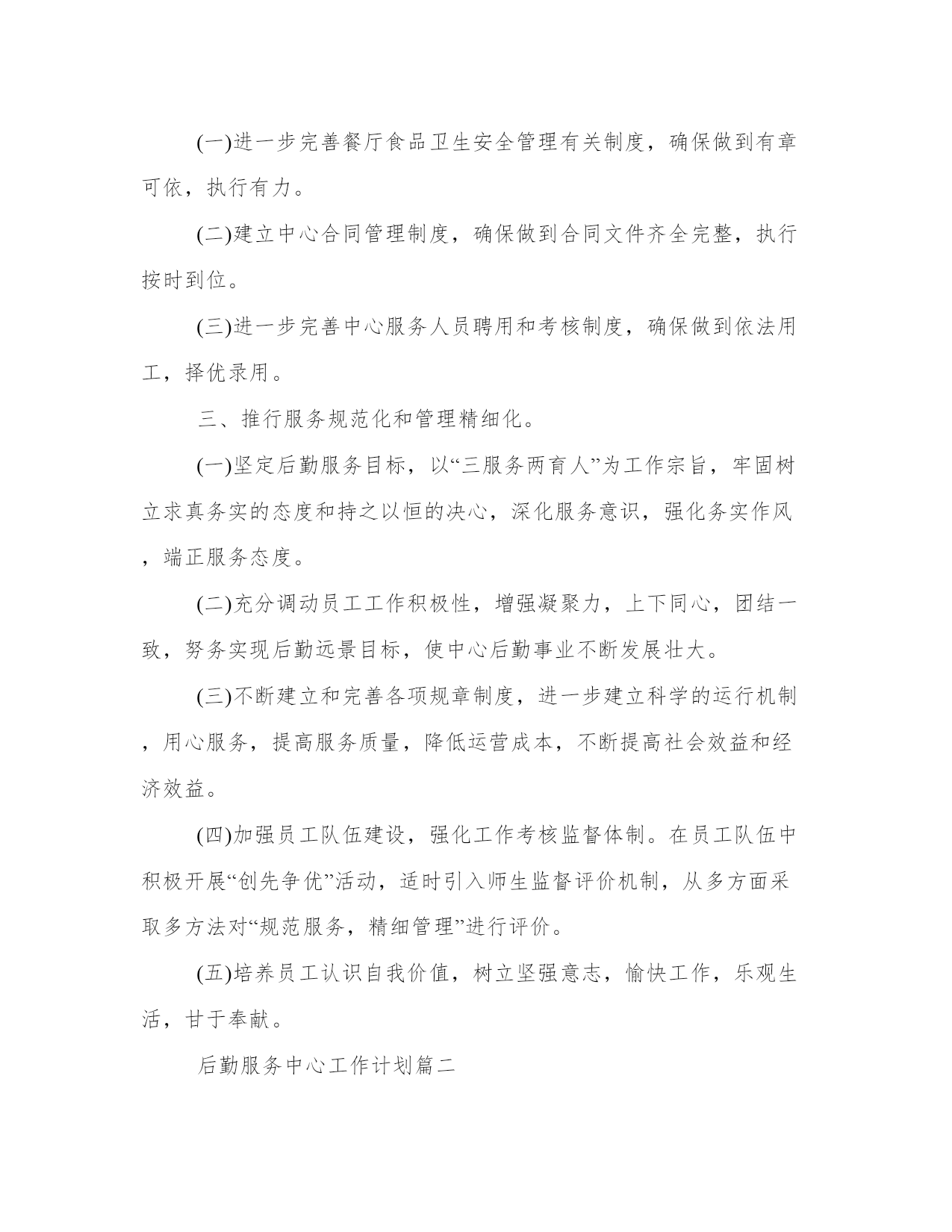 (一)进一步完善餐厅食品卫生安全管理有关制度，确保做到有章可依，执行有力。

(二)建立中心合同管理制度，确保做到合同文件齐全完整，执行按时到位。

(三)进一步完善中心服务人员聘用和考核制度，确保做到依法用工，择优录用。

三、推行服务规范化和管理精细化。

(一)坚定后勤服务目标，以“三服务两育人”为工作宗旨，牢固树立求真务实的态度和持之以恒的决心，深化服务意识，强化务实作风，端正服务态度。

(二)充分调动员工工作积极性，增强凝聚力，上下同心，团结一致，努务实现后勤远景目标，使中心后勤事业不断发展壮大。

(三)不断建立和完善各项规章制度，进一步建立科学的运行机制，用心服务，提高服务质量，降低运营成本，不断提高社会效益和经济效益。

(四)加强员工队伍建设，强化工作考核监督体制。在员工队伍中积极开展“创先争优”活动，适时引入师生监督评价机制，从多方面采取多方法对“规范服务，精细管理”进行评价。

(五)培养员工认识自我价值，树立坚强意志，愉快工作，乐观生活，甘于奉献。

后勤服务中心工作计划篇二